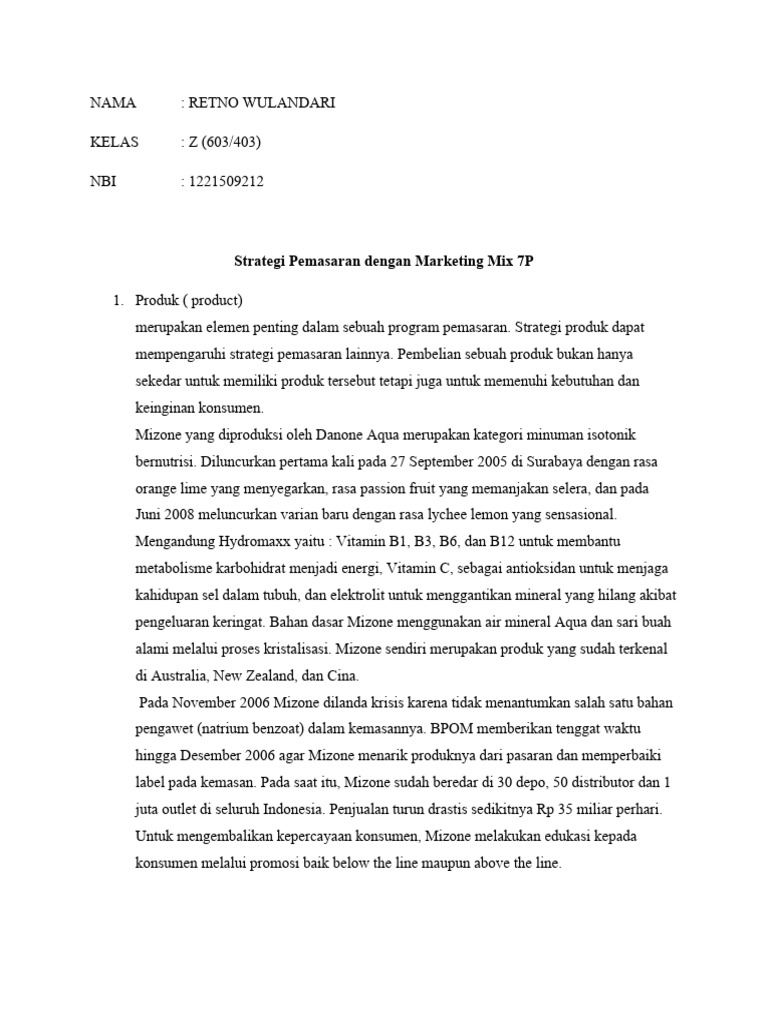 NAMA : RETNO WULANDARI

KELAS : Z (603/403)

NBI : 1221509212

Strategi Pemasaran dengan Marketing Mix 7P

1. Produk ( product)
merupakan elemen penting dalam sebuah program pemasaran. Strategi produk dapat mempengaruhi strategi pemasaran lainnya. Pembelian sebuah produk bukan hanya sekedar untuk memiliki produk tersebut tetapi juga untuk memenuhi kebutuhan dan keinginan konsumen.
Mizone yang diproduksi oleh Danone Aqua merupakan kategori minuman isotonik bernutrisi. Diluncurkan pertama kali pada 27 September 2005 di Surabaya dengan rasa orange lime yang menyegarkan, rasa passion fruit yang memanjakan selera, dan pada Juni 2008 meluncurkan varian baru dengan rasa lychee lemon yang sensasional. Mengandung Hydromaxx yaitu : Vitamin B1, B3, B6, dan B12 untuk membantu metabolisme karbohidrat menjadi energi, Vitamin C, sebagai antioksidan untuk menjaga kahidupan sel dalam tubuh, dan elektrolit untuk menggantikan mineral yang hilang akibat pengeluaran keringat. Bahan dasar Mizone menggunakan air mineral Aqua dan sari buah alami melalui proses kristalisasi. Mizone sendiri merupakan produk yang sudah terkenal di Australia, New Zealand, dan Cina.
Pada November 2006 Mizone dilanda krisis karena tidak menantumkan salah satu bahan pengawet (natrium benzoat) dalam kemasannya. BPOM memberikan tenggat waktu hingga Desember 2006 agar Mizone menarik produknya dari pasaran dan memperbaiki label pada kemasan. Pada saat itu, Mizone sudah beredar di 30 depo, 50 distributor dan 1 juta outlet di seluruh Indonesia. Penjualan turun drastis sedikitnya Rp 35 miliar perhari. Untuk mengembalikan kepercayaan konsumen, Mizone melakukan edukasi kepada konsumen melalui promosi baik below the line maupun above the line.